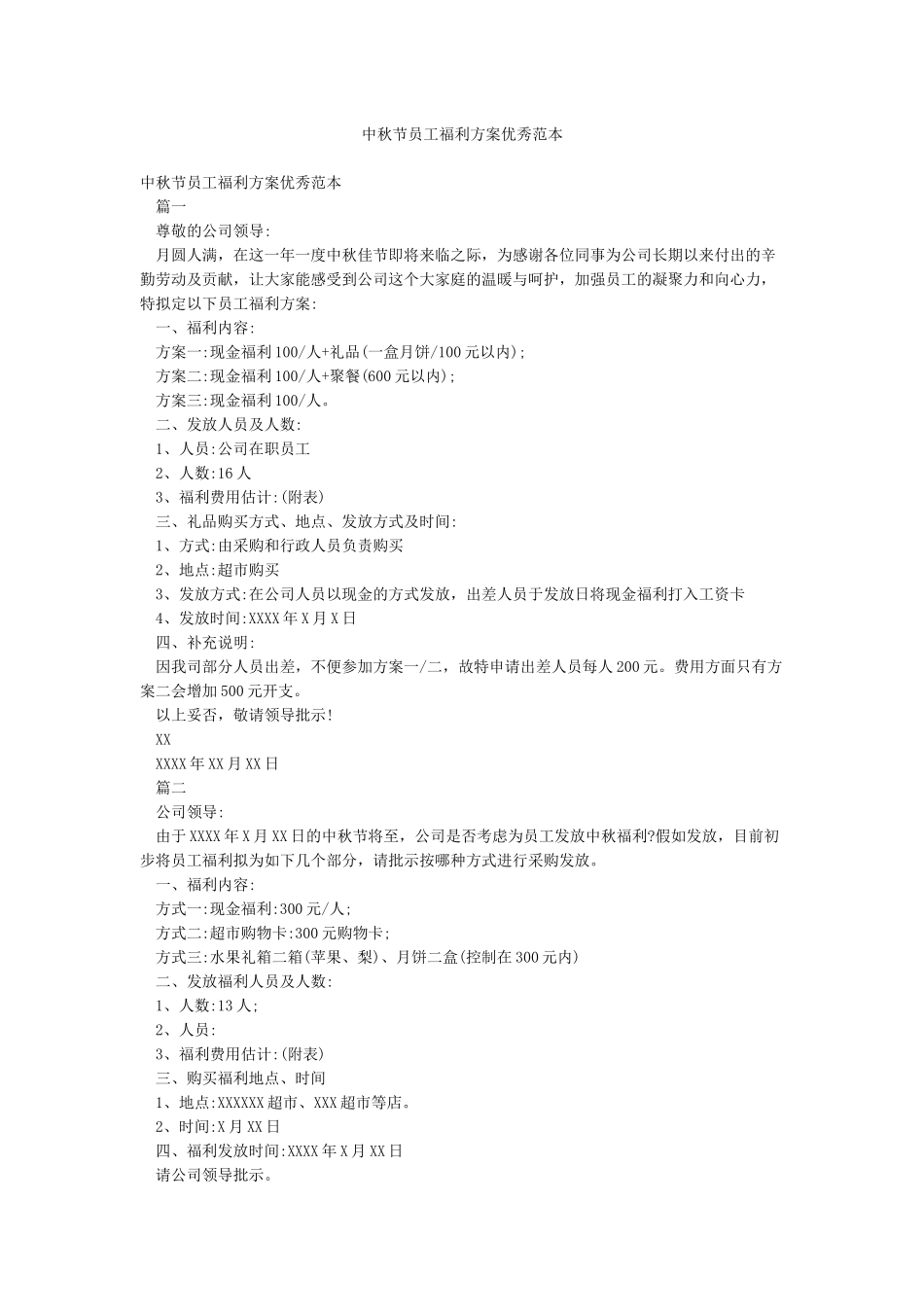 中秋节员工福利方案优秀范本

中秋节员工福利方案优秀范本

篇一

尊敬的公司领导:

月圆人满，在这一年一度中秋佳节即将来临之际，为感谢各位同事为公司长期以来付出的辛勤劳动及贡献，让大家能感受到公司这个大家庭的温暖与呵护，加强员工的凝聚力和向心力，特拟定以下员工福利方案:

一、福利内容:

方案一:现金福利100/人+礼品(一盒月饼/100元以内);

方案二:现金福利100/人+聚餐(600元以内);

方案三:现金福利100/人。

二、发放人员及人数:

1、人员:公司在职员工

2、人数:16人

3、福利费用估计:(附表)

三、礼品购买方式、地点、发放方式及时间:

1、方式:由采购和行政人员负责购买

2、地点:超市购买

3、发放方式:在公司人员以现金的方式发放，出差人员于发放日将现金福利打入工资卡

4、发放时间:XXXX年X月X日

四、补充说明:

因我司部分人员出差，不便参加方案一/二，故特申请出差人员每人200元。费用方面只有方案二会增加500元开支。

以上妥否，敬请领导批示!

XX

XXXX年XX月XX日

篇二

公司领导:

由于XXXX年X月XX日的中秋节将至，公司是否考虑为员工发放中秋福利?假如发放，目前初步将员工福利拟为如下几个部分，请批示按哪种方式进行采购发放。

一、福利内容:

方式一:现金福利:300元/人;

方式二:超市购物卡:300元购物卡;

方式三:水果礼箱二箱(苹果、梨)、月饼二盒(控制在300元内)

二、发放福利人员及人数:

1、人数:13人;

2、人员:

3、福利费用估计:(附表)

三、购买福利地点、时间

1、地点:XXXXXX超市、XXX超市等店。

2、时间:X月XX日

四、福利发放时间:XXXX年X月XX日

请公司领导批示。